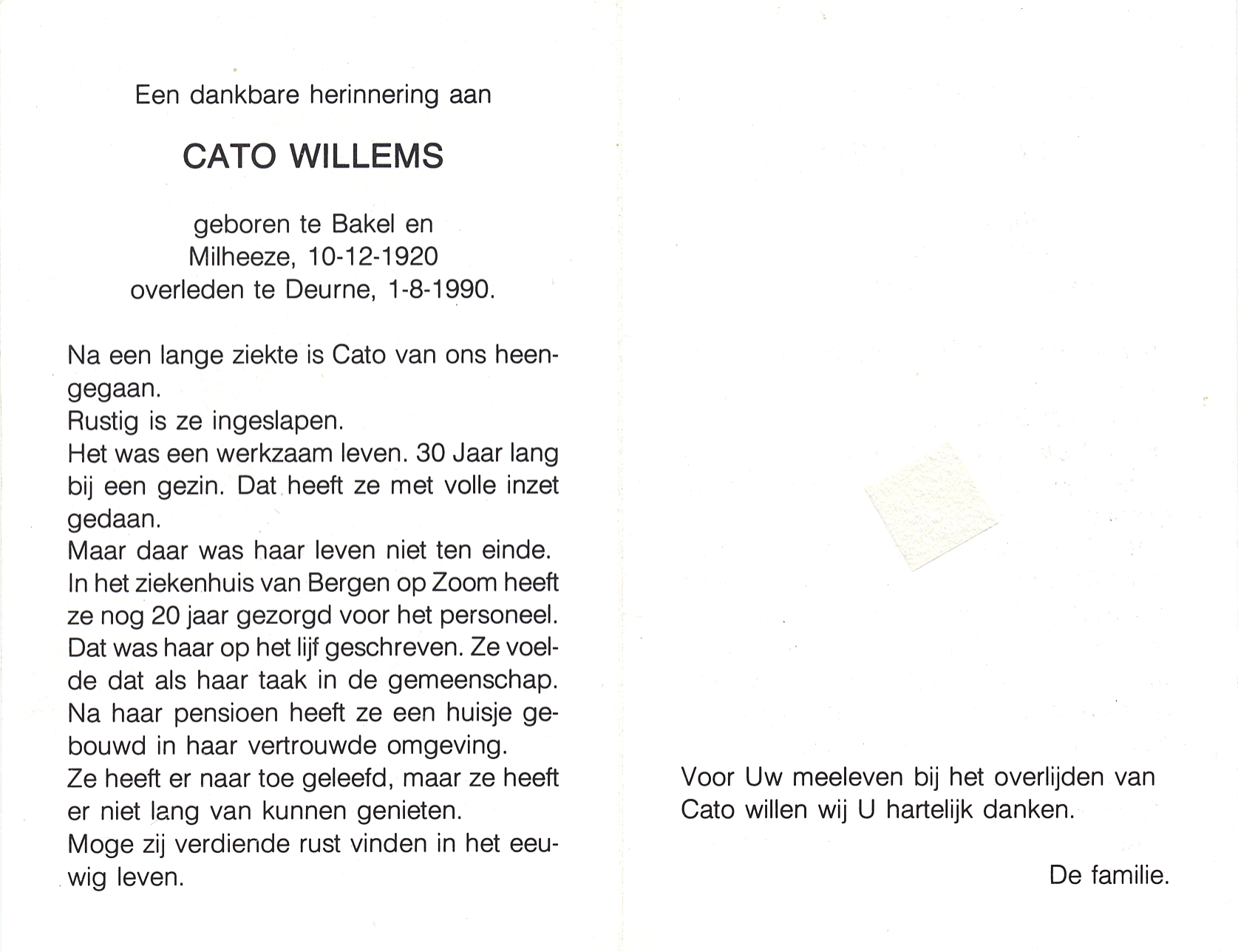 Een dankbare herinnering aan

CATO WILLEMS

geboren te Bakel en Milheeze, 10-12-1920
overleden te Deurne, 1-8-1990.

Na een lange ziekte is Cato van ons heengegaan.
Rustig is ze ingeslapen.
Het was een werkzaam leven. 30 Jaar lang bij een gezin. Dat heeft ze met volle inzet gedaan.
Maar daar was haar leven niet ten einde.
In het ziekenhuis van Bergen op Zoom heeft ze nog 20 jaar gezorgd voor het personeel.
Dat was haar op het lijf geschreven. Ze voelde dat als haar taak in de gemeenschap.
Na haar pensioen heeft ze een huisje gebouwd in haar vertrouwde omgeving.
Ze heeft er naar toe geleefd, maar ze heeft er niet lang van kunnen genieten.
Moge zij verdiende rust vinden in het eeuwig leven.

Voor Uw meeleven bij het overlijden van Cato willen wij U hartelijk danken.

De familie.